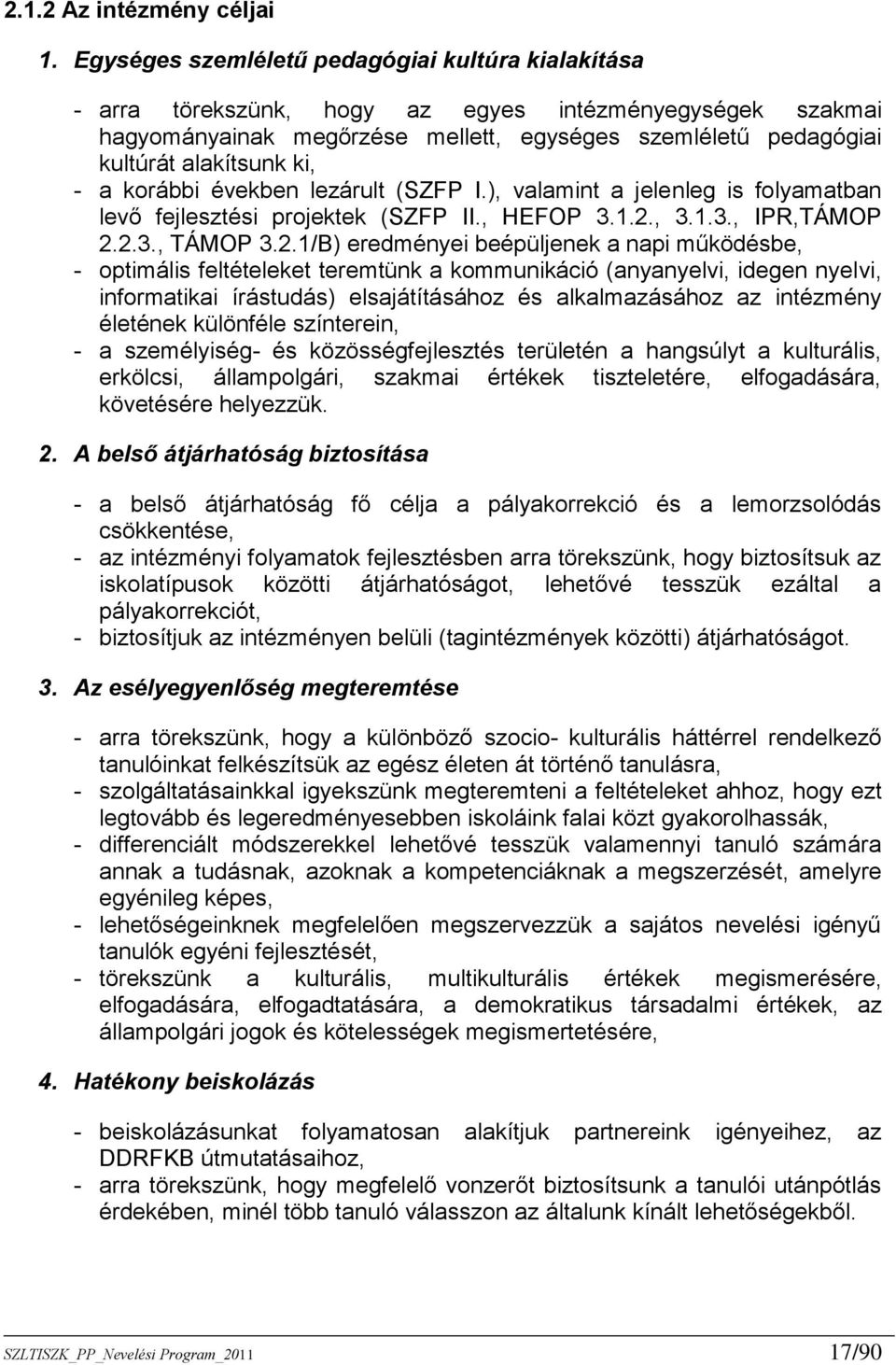 2.1.2 Az intézmény céljai

1. Egységes szemléletű pedagógiai kultúra kialakítása

- arra törekszünk, hogy az egyes intézményegységek szakmai hagyományainak megőrzése mellett, egységes szemléletű pedagógiai kultúrát alakítsunk ki,
- a korábbi években lezárult (SZFP I.), valamint a jelenleg is folyamatban levő fejlesztési projektek (SZFP II., HEFOP 3.1.2., 3.1.3., IPR,TÁMOP 2.2.3., TÁMOP 3.2.1/B) eredményei beépüljenek a napi működésbe,
- optimális feltételeket teremtünk a kommunikáció (anyanyelvi, idegen nyelvi, informatikai írástudás) elsajátításához és alkalmazásához az intézmény életének különféle színterein,
- a személyiség- és közösségfejlesztés területén a hangsúlyt a kulturális, erkölcsi, állampolgári, szakmai értékek tiszteletére, elfogadására, követésére helyezzük.

2. A belső átjárhatóság biztosítása

- a belső átjárhatóság fő célja a pályakorrekció és a lemorzsolódás csökkentése,
- az intézményi folyamatok fejlesztésben arra törekszünk, hogy biztosítsuk az iskolatípusok közötti átjárhatóságot, lehetővé tesszük ezáltal a pályakorrekciót,
- biztosítjuk az intézményen belüli (tagintézmények közötti) átjárhatóságot.

3. Az esélyegyenlőség megteremtése

- arra törekszünk, hogy a különböző szocio- kulturális háttérrel rendelkező tanulóinkat felkészítsük az egész életen át történő tanulásra,
- szolgáltatásainkkal igyekszünk megteremteni a feltételeket ahhoz, hogy ezt legtovább és legeredményesebben iskoláink falai közt gyakorolhassák,
- differenciált módszerekkel lehetővé tesszük valamennyi tanuló számára annak a tudásnak, azoknak a kompetenciáknak a megszerzését, amelyre egyénileg képes,
- lehetőségeinknek megfelelően megszervezzük a sajátos nevelési igényű tanulók egyéni fejlesztését,
- törekszünk a kulturális, multikulturális értékek megismerésére, elfogadására, elfogadtatására, a demokratikus társadalmi értékek, az állampolgári jogok és kötelességek megismertetésére,

4. Hatékony beiskolázás

- beiskolázásunkat folyamatosan alakítjuk partnereink igényeihez, az DDRFKB útmutatásaihoz,
- arra törekszünk, hogy megfelelő vonzerőt biztosítsunk a tanulói utánpótlás érdekében, minél több tanuló válasszon az általunk kínált lehetőségekből.

SZLTISZK_PP_Nevelési Program_2011 17/90